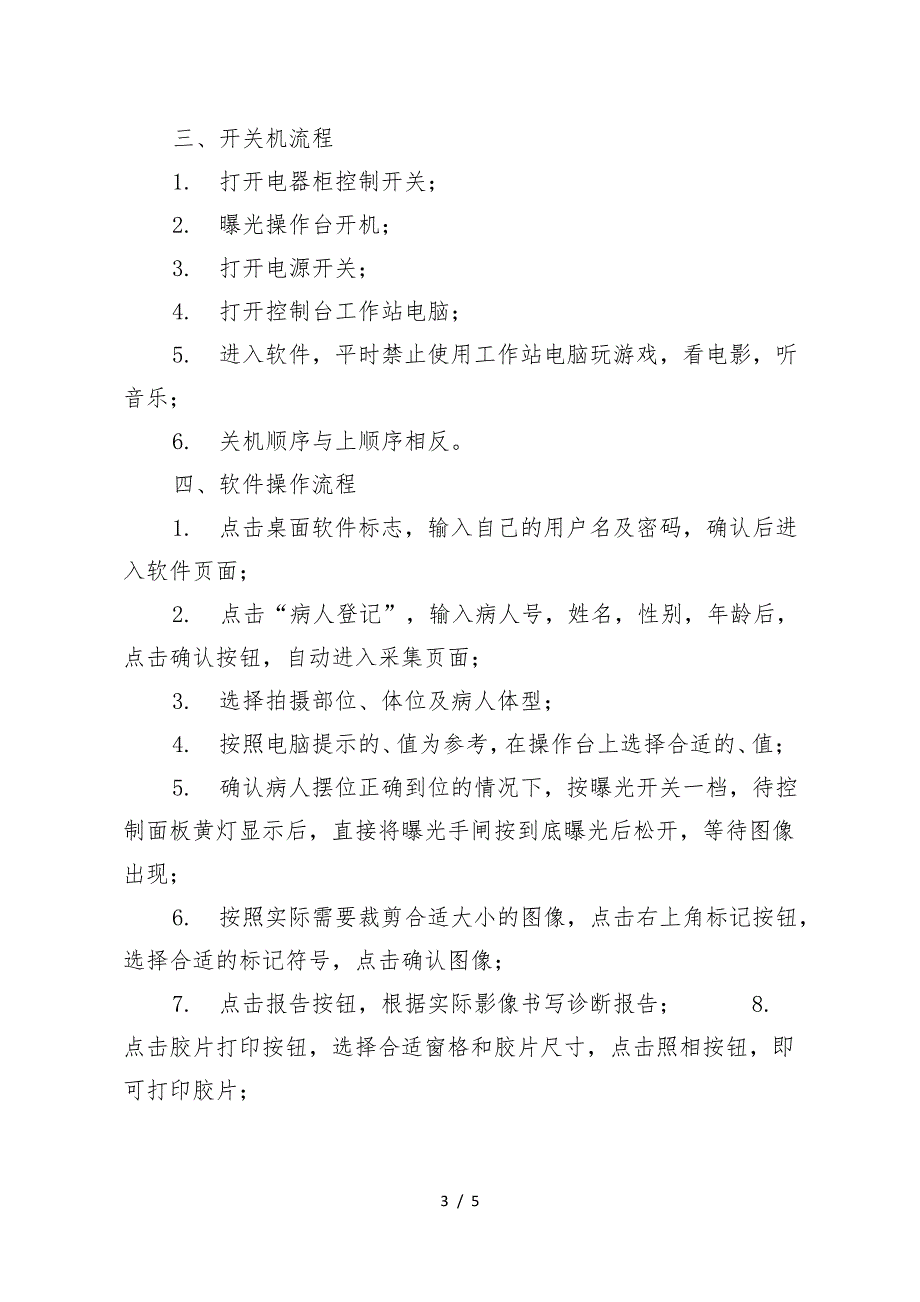 三、开关机流程

1. 打开电器柜控制开关；

2. 曝光操作台开机；

3. 打开电源开关；

4. 打开控制台工作站电脑；

5. 进入软件，平时禁止使用工作站电脑玩游戏，看电影，听音乐；

6. 关机顺序与上顺序相反。

四、软件操作流程

1. 点击桌面软件标志，输入自己的用户名及密码，确认后进入软件页面；

2. 点击“病人登记”，输入病人号，姓名，性别，年龄后，点击确认按钮，自动进入采集页面；

3. 选择拍摄部位、体位及病人体型；

4. 按照电脑提示的、值为参考，在操作台上选择合适的、值；

5. 确认病人摆位正确到位的情况下，按曝光开关一档，待控制面板黄灯显示后，直接将曝光手闸按到底曝光后松开，等待图像出现；

6. 按照实际需要裁剪合适大小的图像，点击右上角标记按钮，选择合适的标记符号，点击确认图像；

7. 点击报告按钮，根据实际影像书写诊断报告； 8. 点击胶片打印按钮，选择合适窗格和胶片尺寸，点击照相按钮，即可打印胶片；

3 / 5